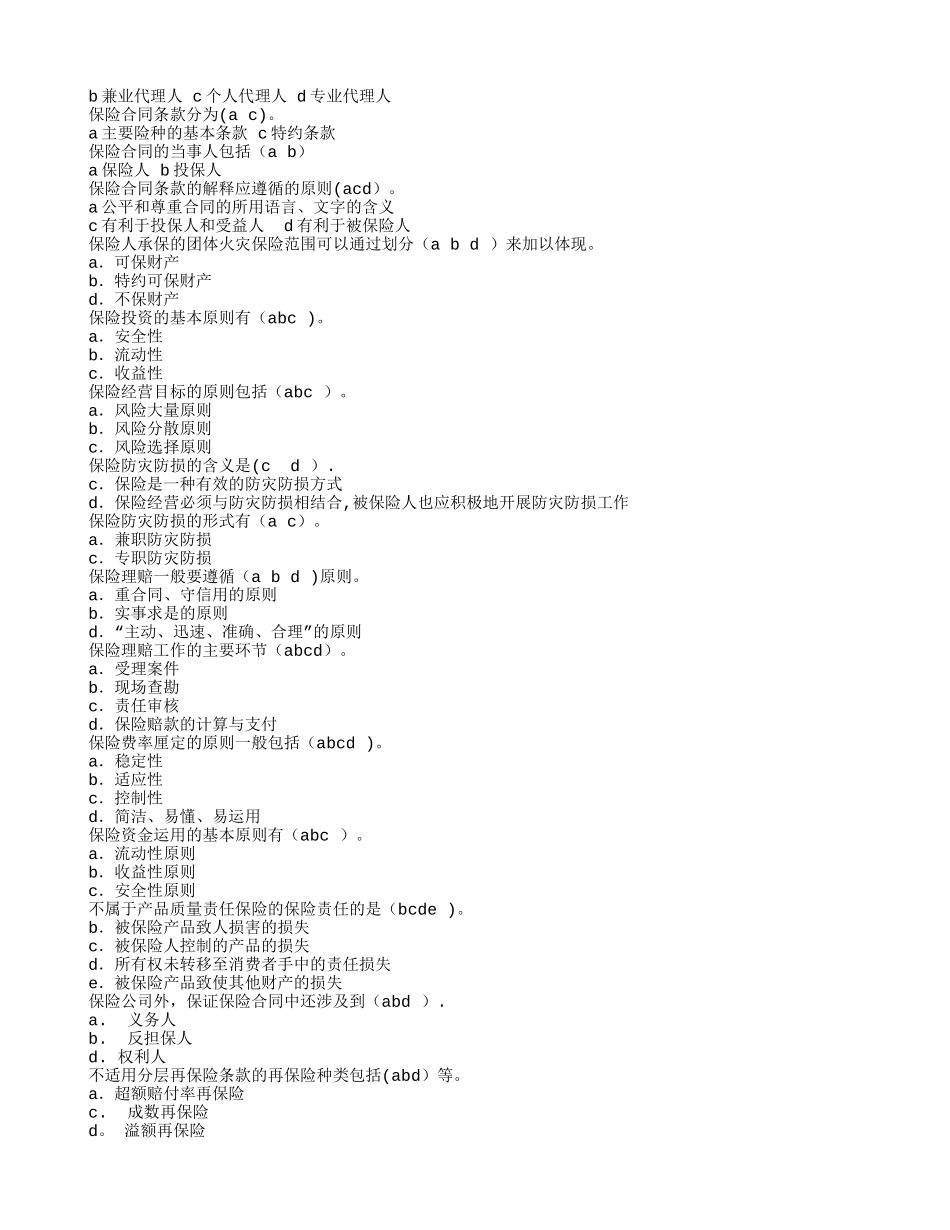 b 兼业代理人 c 个人代理人 d 专业代理人
保险合同条款分为(a c)。
a 主要险种的基本条款 c 特约条款
保险合同的当事人包括（a b）
a 保险人 b 投保人
保险合同条款的解释应遵循的原则(acd)。
a 公平和尊重合同的所用语言、文字的含义
c 有利于投保人和受益人 d 有利于被保险人
保险人承保的团体火灾保险范围可以通过划分（a b d ）来加以体现。
a. 可保财产
b. 特约可保财产
d. 不保财产
保险投资的基本原则有（abc ）。
a. 安全性
b. 流动性
c. 收益性
保险经营目标的原则包括（abc ）。
a. 风险大量原则
b. 风险分散原则
c. 风险选择原则
保险防灾防损的含义是(c d ).
c. 保险是一种有效的防灾防损方式
d. 保险经营必须与防灾防损相结合,被保险人也应积极地开展防灾防损工作
保险防灾防损的形式有（a c）。
a. 兼职防灾防损
c. 专职防灾防损
保险理赔一般要遵循（a b d )原则。
a. 重合同、守信用的原则
b. 实事求是的原则
d. “主动、迅速、准确、合理”的原则
保险理赔工作的主要环节（abcd）。
a. 受理案件
b. 现场查勘
c. 责任审核
d. 保险赔款的计算与支付
保险费率厘定的原则一般包括（abcd )。
a. 稳定性
b. 适应性
c. 控制性
d. 简洁、易懂、易运用
保险资金运用的基本原则有（abc ）。
a. 流动性原则
b. 收益性原则
c. 安全性原则
不属于产品质量责任保险的保险责任的是（bcde )。
b. 被保险产品致人损害的损失
c. 被保险人控制的产品的损失
d. 所有权未转移至消费者手中的责任损失
e. 被保险产品致使其他财产的损失
保险公司外，保证保险合同中还涉及到（abd ）.
a. 义务人
b. 反担保人
d. 权利人
不适用分层再保险条款的再保险种类包括(abd）等。
a. 超额赔付率再保险
c. 成数再保险
d。 溢额再保险